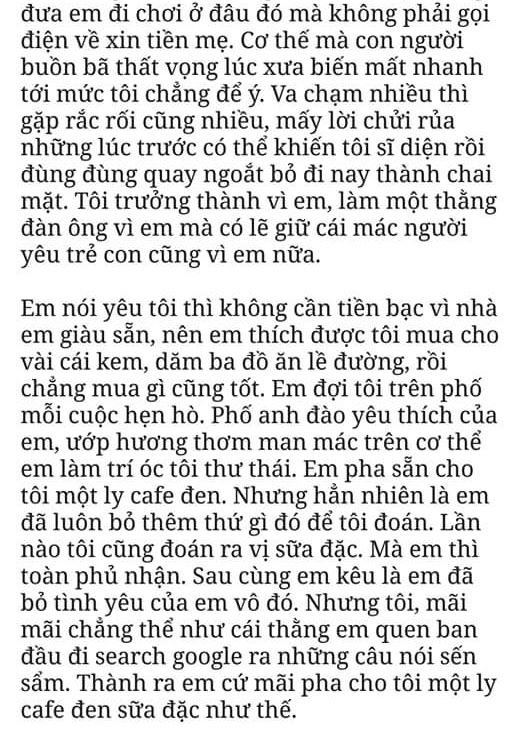 đưa em đi chơi ở đâu đó mà không phải gọi điện về xin tiền mẹ. Cơ thế mà con người buồn bã thất vọng lúc xưa biến mất nhanh tới mức tôi chẳng để ý. Va chạm nhiều thì gặp rắc rối cũng nhiều, mấy lời chửi rủa những lúc trước có thể khiến tôi sĩ diện rồi đùng đùng quay ngoắt bỏ đi nay thành chai mặt. Tôi trưởng thành vì em, làm một thằng đàn ông vì em mà có lẽ giữ cái mác người yêu trẻ con cũng vì em nữa.

Em nói yêu tôi thì không cần tiền bạc vì nhà em giàu sẵn, nên em thích được tôi mua cho vài cái kem, dăm ba đồ ăn lề đường, rồi chẳng mua gì cũng tốt. Em đợi tôi trên phố mỗi cuộc hẹn hò. Phố anh đào yêu thích của em, ướp hương thơm man mác trên cơ thể em làm trí óc tôi thư thái. Em pha sẵn cho tôi một ly cafe đen. Nhưng hẳn nhiên là em đã luôn bỏ thêm thứ gì đó để tôi đoán. Lần nào tôi cũng đoán ra vị sữa đặc. Mà em thì toàn phủ nhận. Sau cùng em kêu là em đã bỏ tình yêu của em vô đó. Nhưng tôi, mãi mãi chẳng thể như cái thằng em quen ban đầu đi search google ra những câu nói sến sẩm. Thành ra em cứ mãi pha cho tôi một ly cafe đen sữa đặc như thế.